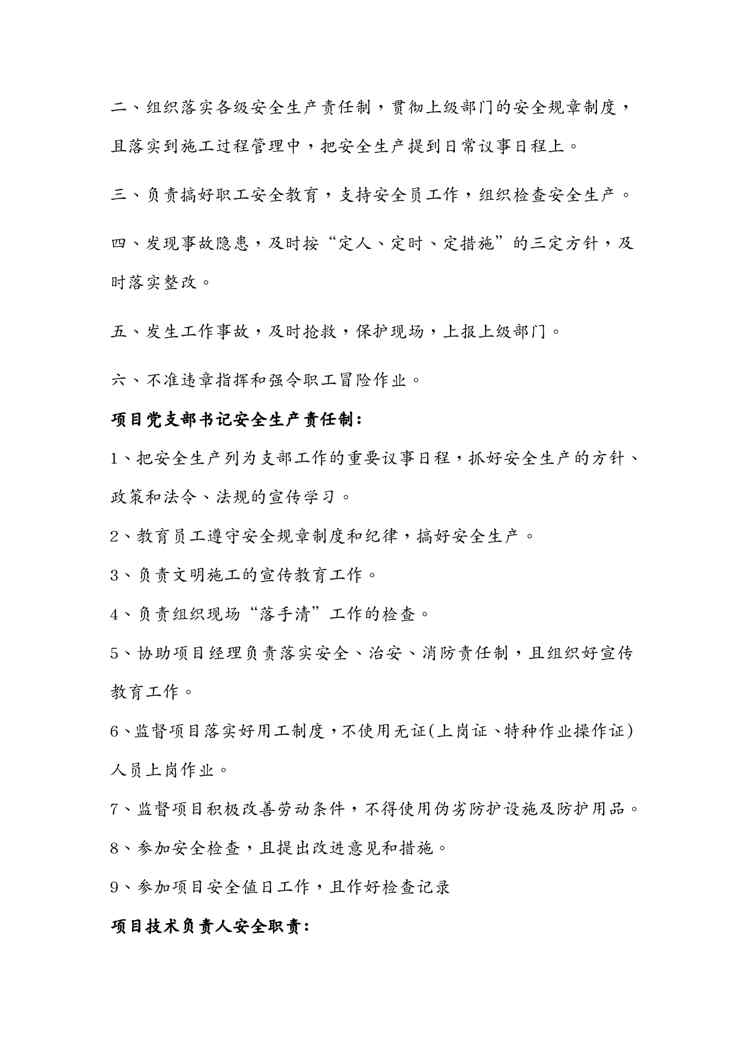 二、组织落实各级安全生产责任制，贯彻上级部门的安全规章制度，且落实到施工过程管理中，把安全生产提到日常议事日程上。

三、负责搞好职工安全教育，支持安全员工作，组织检查安全生产。

四、发现事故隐患，及时按“定人、定时、定措施”的三定方针，及时落实整改。

五、发生工作事故，及时抢救，保护现场，上报上级部门。

六、不准违章指挥和强令职工冒险作业。

项目党支部书记安全生产责任制：

1、把安全生产列为支部工作的重要议事日程，抓好安全生产的方针、政策和法令、法规的宣传学习。

2、教育员工遵守安全规章制度和纪律，搞好安全生产。

3、负责文明施工的宣传教育工作。

4、负责组织现场“落手清”工作的检查。

5、协助项目经理负责落实安全、治安、消防责任制，且组织好宣传教育工作。

6、监督项目落实好用工制度，不使用无证(上岗证、特种作业操作证)人员上岗作业。

7、监督项目积极改善劳动条件，不得使用伪劣防护设施及防护用品。

8、参加安全检查，且提出改进意见和措施。

9、参加项目安全值日工作，且作好检查记录

项目技术负责人安全职责：